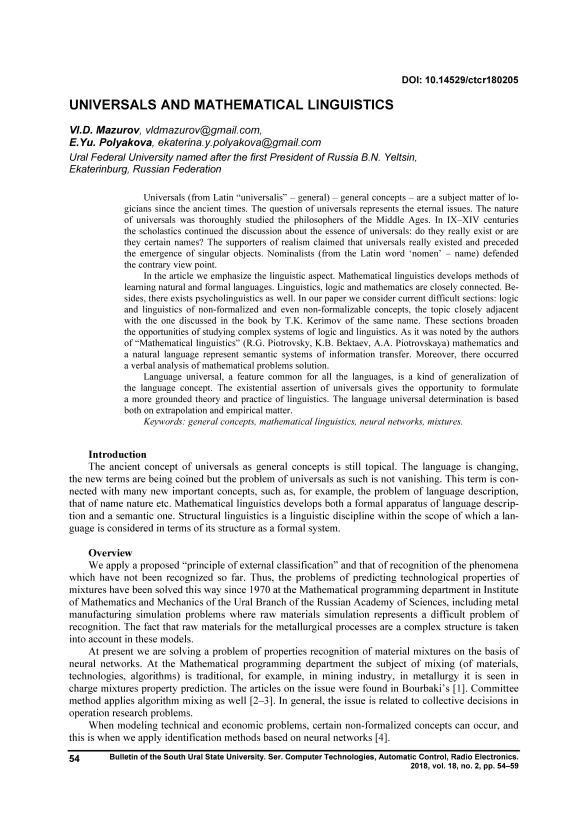 DOI: 10.14529/ctcr180205

UNIVERSALS AND MATHEMATICAL LINGUISTICS

Vl.D. Mazurov, vldmazurov@gmail.com,
E.Yu. Polyakova, ekaterina.y.polyakova@gmail.com
Ural Federal University named after the first President of Russia B.N. Yeltsin, Ekaterinburg, Russian Federation

Universals (from Latin "universalis" – general) – general concepts – are a subject matter of logicians since the ancient times. The question of universals represents the eternal issues. The nature of universals was thoroughly studied the philosophers of the Middle Ages. In IX–XIV centuries the scholastics continued the discussion about the essence of universals: do they really exist or are they certain names? The supporters of realism claimed that universals really existed and preceded the emergence of singular objects. Nominalists (from the Latin word 'nomen' – name) defended the contrary view point.

In the article we emphasize the linguistic aspect. Mathematical linguistics develops methods of learning natural and formal languages. Linguistics, logic and mathematics are closely connected. Besides, there exists psycholinguistics as well. In our paper we consider current difficult sections: logic and linguistics of non-formalized and even non-formalizable concepts, the topic closely adjacent with the one discussed in the book by T.K. Kerimov of the same name. These sections broaden the opportunities of studying complex systems of logic and linguistics. As it was noted by the authors of "Mathematical linguistics" (R.G. Piotrovsky, K.B. Bektaev, A.A. Piotrovskaya) mathematics and a natural language represent semantic systems of information transfer. Moreover, there occurred a verbal analysis of mathematical problems solution.

Language universal, a feature common for all the languages, is a kind of generalization of the language concept. The existential assertion of universals gives the opportunity to formulate a more grounded theory and practice of linguistics. The language universal determination is based both on extrapolation and empirical matter.

Keywords: general concepts, mathematical linguistics, neural networks, mixtures.

Introduction
The ancient concept of universals as general concepts is still topical. The language is changing, the new terms are being coined but the problem of universals as such is not vanishing. This term is connected with many new important concepts, such as, for example, the problem of language description, that of name nature etc. Mathematical linguistics develops both a formal apparatus of language description and a semantic one. Structural linguistics is a linguistic discipline within the scope of which a language is considered in terms of its structure as a formal system.

Overview
We apply a proposed "principle of external classification" and that of recognition of the phenomena which have not been recognized so far. Thus, the problems of predicting technological properties of mixtures have been solved this way since 1970 at the Mathematical programming department in Institute of Mathematics and Mechanics of the Ural Branch of the Russian Academy of Sciences, including metal manufacturing simulation problems where raw materials simulation represents a difficult problem of recognition. The fact that raw materials for the metallurgical processes are a complex structure is taken into account in these models.

At present we are solving a problem of properties recognition of material mixtures on the basis of neural networks. At the Mathematical programming department the subject of mixing (of materials, technologies, algorithms) is traditional, for example, in mining industry, in metallurgy it is seen in charge mixtures property prediction. The articles on the issue were found in Bourbaki's [1]. Committee method applies algorithm mixing as well [2–3]. In general, the issue is related to collective decisions in operation research problems.

When modeling technical and economic problems, certain non-formalized concepts can occur, and this is when we apply identification methods based on neural networks [4].

54 Bulletin of the South Ural State University. Ser. Computer Technologies, Automatic Control, Radio Electronics. 2018, vol. 18, no. 2, pp. 54–59